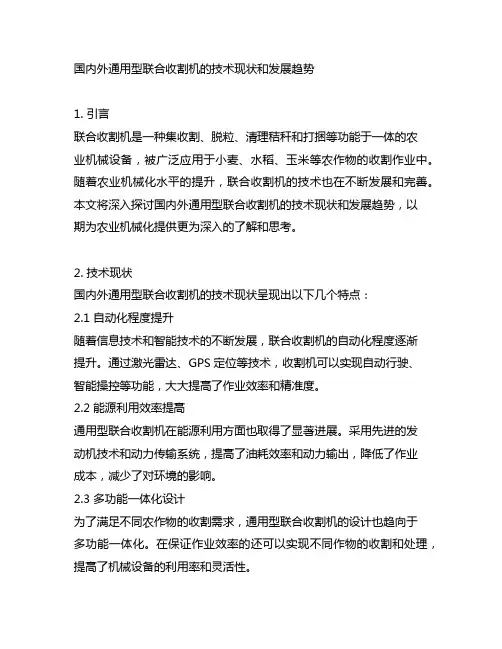 国内外通用型联合收割机的技术现状和发展趋势

1. 引言
联合收割机是一种集收割、脱粒、清理秸秆和打捆等功能于一体的农业机械设备，被广泛应用于小麦、水稻、玉米等农作物的收割作业中。随着农业机械化水平的提升，联合收割机的技术也在不断发展和完善。本文将深入探讨国内外通用型联合收割机的技术现状和发展趋势，以期为农业机械化提供更为深入的了解和思考。

2. 技术现状
国内外通用型联合收割机的技术现状呈现出以下几个特点：
2.1 自动化程度提升
随着信息技术和智能技术的不断发展，联合收割机的自动化程度逐渐提升。通过激光雷达、GPS 定位等技术，收割机可以实现自动行驶、智能操控等功能，大大提高了作业效率和精准度。
2.2 能源利用效率提高
通用型联合收割机在能源利用方面也取得了显著进展。采用先进的发动机技术和动力传输系统，提高了油耗效率和动力输出，降低了作业成本，减少了对环境的影响。
2.3 多功能一体化设计
为了满足不同农作物的收割需求，通用型联合收割机的设计也趋向于多功能一体化。在保证作业效率的还可以实现不同作物的收割和处理，提高了机械设备的利用率和灵活性。